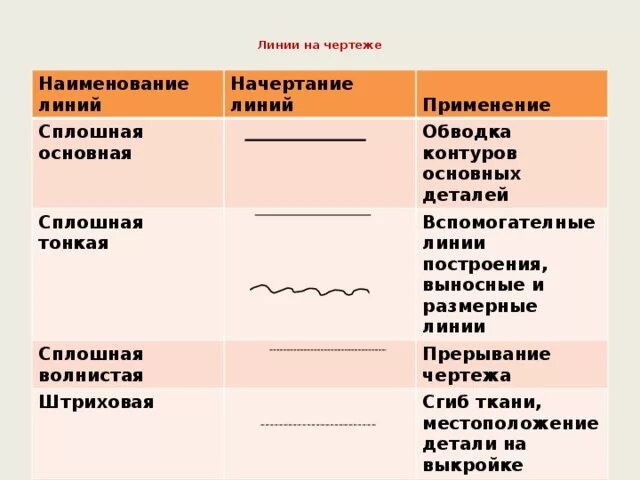 Линии на чертеже

| Наименование линий | Начертание линий | Применение |
|---|---|---|
| Сплошная основная | | Обводка контуров основных деталей |
| Сплошная тонкая | | Вспомогателные линии построения, выносные и размерные линии |
| Сплошная волнистая | | Прерывание чертежа |
| Штриховая | | Сгиб ткани, местоположение детали на выкройке |